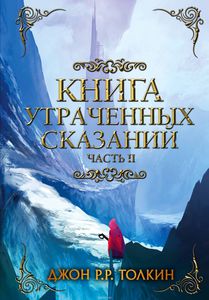 КНИГА УТРАЧЕННЫХ СКАЗАНИЙ
ЧАСТЬ II

ДЖОН Р.Р. ТОЛКИН